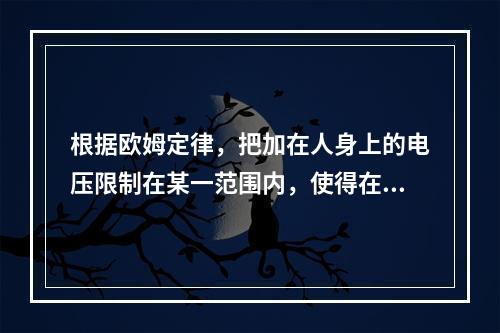 根据欧姆定律，把加在人身上的电压限制在某一范围内，使得在...